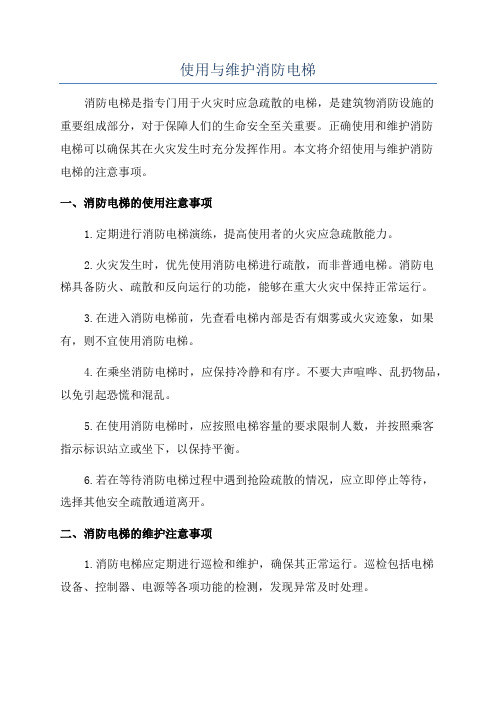 使用与维护消防电梯

消防电梯是指专门用于火灾时应急疏散的电梯，是建筑物消防设施的重要组成部分，对于保障人们的生命安全至关重要。正确使用和维护消防电梯可以确保其在火灾发生时充分发挥作用。本文将介绍使用与维护消防电梯的注意事项。

一、消防电梯的使用注意事项

1.定期进行消防电梯演练，提高使用者的火灾应急疏散能力。

2.火灾发生时，优先使用消防电梯进行疏散，而非普通电梯。消防电梯具备防火、疏散和反向运行的功能，能够在重大火灾中保持正常运行。

3.在进入消防电梯前，先查看电梯内部是否有烟雾或火灾迹象，如果有，则不宜使用消防电梯。

4.在乘坐消防电梯时，应保持冷静和有序。不要大声喧哗、乱扔物品，以免引起恐慌和混乱。

5.在使用消防电梯时，应按照电梯容量的要求限制人数，并按照乘客指示标识站立或坐下，以保持平衡。

6.若在等待消防电梯过程中遇到抢险疏散的情况，应立即停止等待，选择其他安全疏散通道离开。

二、消防电梯的维护注意事项

1.消防电梯应定期进行巡检和维护，确保其正常运行。巡检包括电梯设备、控制器、电源等各项功能的检测，发现异常及时处理。